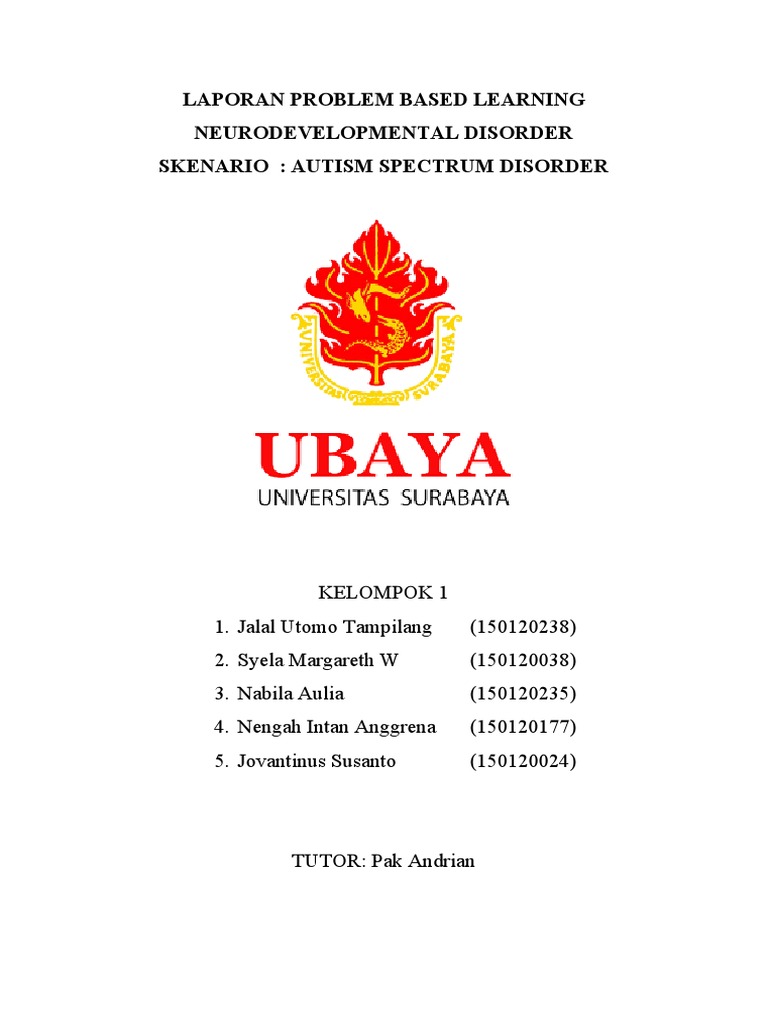 LAPORAN PROBLEM BASED LEARNING
NEURODEVELOPMENTAL DISORDER
SKENARIO : AUTISM SPECTRUM DISORDER

UNIVERSITAS SURABAYA

UBAYA
UNIVERSITAS SURABAYA

KELOMPOK 1

1. Jalal Utomo Tampilang (150120238)
2. Syela Margareth W (150120038)
3. Nabila Aulia (150120235)
4. Nengah Intan Anggrena (150120177)
5. Jovantinus Susanto (150120024)

TUTOR: Pak Andrian